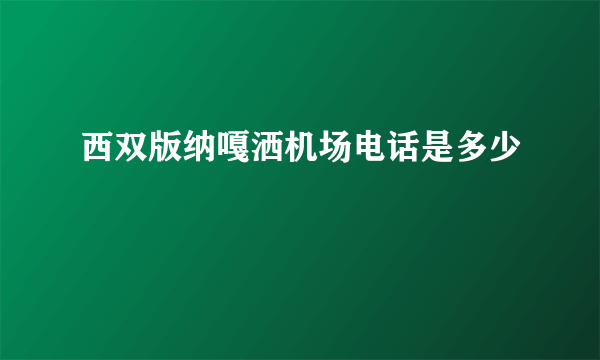 西双版纳嘎洒机场电话是多少